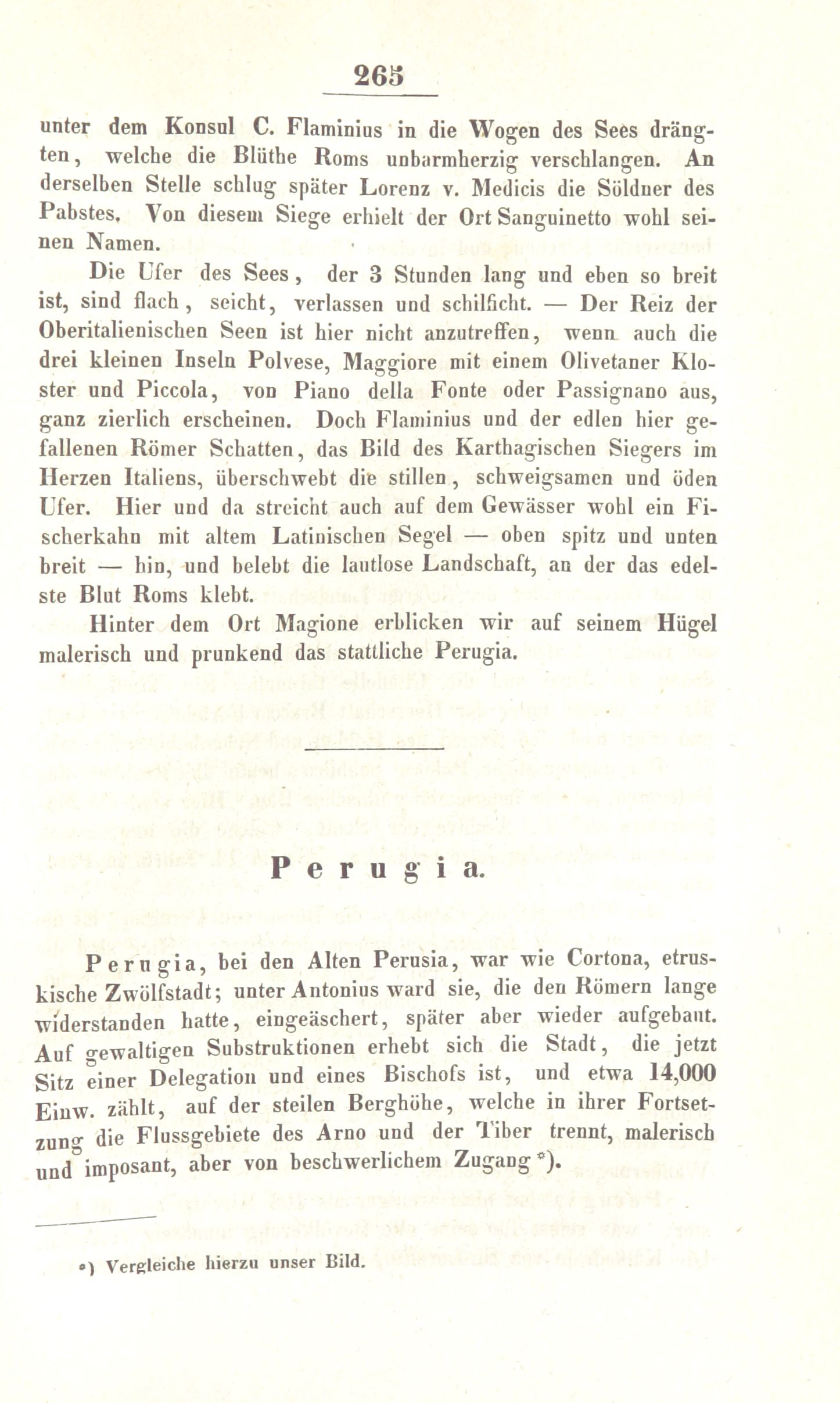 265

unter dem Konsul C. Flaminius in die Wogen des Sees drängten, welche die Blüthe Roms unbarmherzig verschlangen. An derselben Stelle schlug später Lorenz v. Medicis die Söldner des Pabstes. Von diesem Siege erhielt der Ort Sanguinetto wohl seinen Namen.

Die Ufer des Sees, der 3 Stunden lang und eben so breit ist, sind flach, seicht, verlassen und schilficht. — Der Reiz der Oberitalienischen Seen ist hier nicht anzutreffen, wenn auch die drei kleinen Inseln Polvese, Maggiore mit einem Olivetaner Kloster und Piccola, von Piano della Fonte oder Passignano aus, ganz zierlich erscheinen. Doch Flaminius und der edlen hier gefallenen Römer Schatten, das Bild des Karthagischen Siegers im Herzen Italiens, überschwebt die stillen, schweigsamen und öden Ufer. Hier und da streicht auch auf dem Gewässer wohl ein Fischerkahn mit altem Latinischen Segel — oben spitz und unten breit — hin, und belebt die lautlose Landschaft, an der das edelste Blut Roms klebt.

Hinter dem Ort Magione erblicken wir auf seinem Hügel malerisch und prunkend das stattliche Perugia.

Perugia.

Perugia, bei den Alten Perusia, war wie Cortona, etruskische Zwölfstadt; unter Antonius ward sie, die den Römern lange widerstanden hatte, eingeäschert, später aber wieder aufgebaut. Auf gewaltigen Substruktionen erhebt sich die Stadt, die jetzt Sitz einer Delegation und eines Bischofs ist, und etwa 14,000 Einw. zählt, auf der steilen Berghöhe, welche in ihrer Fortsetzung die Flussgebiete des Arno und der Tiber trennt, malerisch und imposant, aber von beschwerlichem Zugang *).

*) Vergleiche hierzu unser Bild.